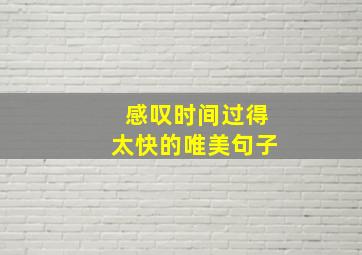 感叹时间过得
太快的唯美句子